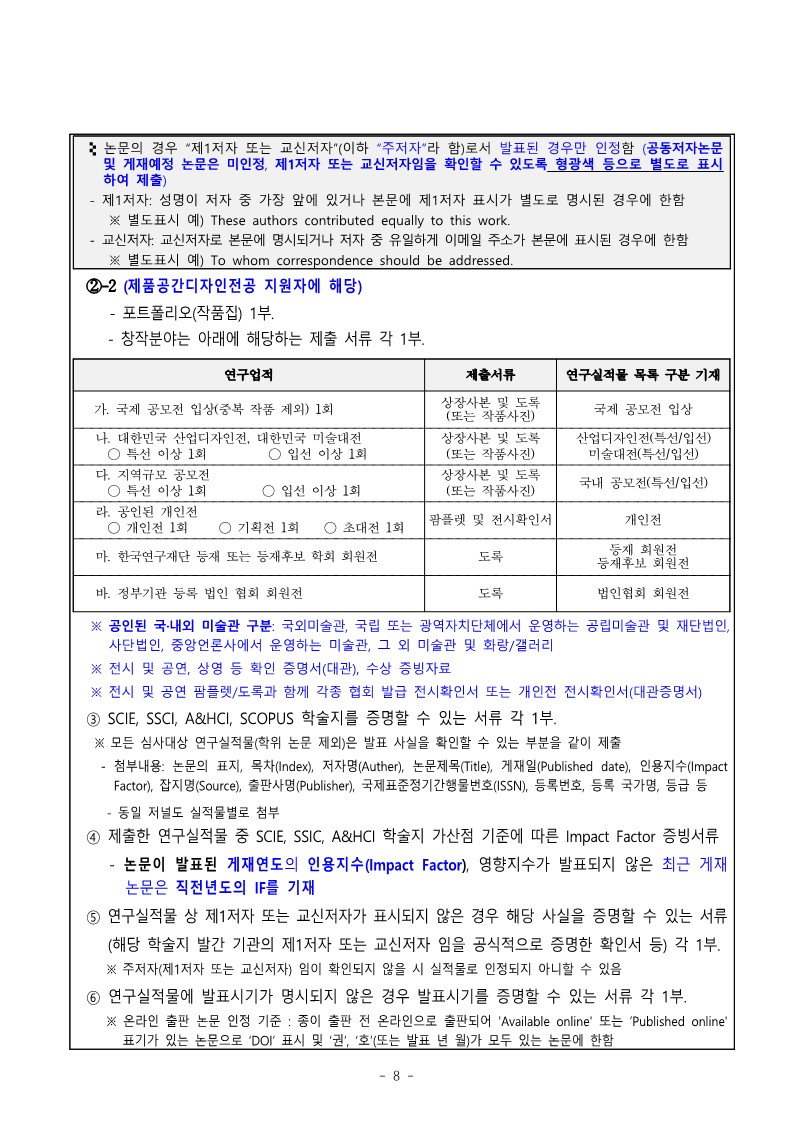 ※ 논문의 경우 "제1저자 또는 교신저자"(이하 "주저자"라 함)로서 발표된 경우만 인정함 (공동저자논문 및 게재예정 논문은 미인정, 제1저자 또는 교신저자임을 확인할 수 있도록 형광색 등으로 별도로 표시하여 제출)

- 제1저자: 성명이 저자 중 가장 앞에 있거나 본문에 제1저자 표시가 별도로 명시된 경우에 한함
※ 별도표시 예) These authors contributed equally to this work.

- 교신저자: 교신저자로 본문에 명시되거나 저자 중 유일하게 이메일 주소가 본문에 표시된 경우에 한함
※ 별도표시 예) To whom correspondence should be addressed.

②-2 (제품공간디자인전공 지원자에 해당)

- 포트폴리오(작품집) 1부.

- 창작분야는 아래에 해당하는 제출 서류 각 1부.

| 연구업적 | 제출서류 | 연구실적물 목록 구분 기재 |
|---|---|---|
| 가. 국제 공모전 입상(중복 작품 제외) 1회 | 상장사본 및 도록 (또는 작품사진) | 국제 공모전 입상 |
| 나. 대한민국 산업디자인전, 대한민국 미술대전 ○ 특선 이상 1회 ○ 입선 이상 1회 | 상장사본 및 도록 (또는 작품사진) | 산업디자인전(특선/입선) 미술대전(특선/입선) |
| 다. 지역규모 공모전 ○ 특선 이상 1회 ○ 입선 이상 1회 | 상장사본 및 도록 (또는 작품사진) | 국내 공모전(특선/입선) |
| 라. 공인된 개인전 ○ 개인전 1회 ○ 기획전 1회 ○ 초대전 1회 | 팜플렛 및 전시확인서 | 개인전 |
| 마. 한국연구재단 등재 또는 등재후보 학회 회원전 | 도록 | 등재 회원전 등재후보 회원전 |
| 바. 정부기관 등록 법인 협회 회원전 | 도록 | 법인협회 회원전 |

※ 공인된 국·내외 미술관 구분: 국외미술관, 국립 또는 광역자치단체에서 운영하는 공립미술관 및 재단법인, 사단법인, 중앙언론사에서 운영하는 미술관, 그 외 미술관 및 화랑/갤러리

※ 전시 및 공연, 상영 등 확인 증명서(대관), 수상 증빙자료

※ 전시 및 공연 팜플렛/도록과 함께 각종 협회 발급 전시확인서 또는 개인전 전시확인서(대관증명서)

③ SCIE, SSCI, A&HCI, SCOPUS 학술지를 증명할 수 있는 서류 각 1부.

※ 모든 심사대상 연구실적물(학위 논문 제외)은 발표 사실을 확인할 수 있는 부분을 같이 제출

- 첨부내용: 논문의 표지, 목차(Index), 저자명(Author), 논문제목(Title), 게재일(Published date), 인용지수(Impact Factor), 잡지명(Source), 출판사명(Publisher), 국제표준정기간행물번호(ISSN), 등록번호, 등록 국가명, 등급 등

- 동일 저널도 실적물별로 첨부

④ 제출한 연구실적물 중 SCIE, SSIC, A&HCI 학술지 가산점 기준에 따른 Impact Factor 증빙서류

- 논문이 발표된 게재연도의 인용지수(Impact Factor), 영향지수가 발표되지 않은 최근 게재 논문은 직전년도의 IF를 기재

⑤ 연구실적물 상 제1저자 또는 교신저자가 표시되지 않은 경우 해당 사실을 증명할 수 있는 서류 (해당 학술지 발간 기관의 제1저자 또는 교신저자 임을 공식적으로 증명한 확인서 등) 각 1부.

※ 주저자(제1저자 또는 교신저자) 임이 확인되지 않을 시 실적물로 인정되지 아니할 수 있음

⑥ 연구실적물에 발표시기가 명시되지 않은 경우 발표시기를 증명할 수 있는 서류 각 1부.

※ 온라인 출판 논문 인정 기준 : 종이 출판 전 온라인으로 출판되어 'Available online' 또는 'Published online' 표기가 있는 논문으로 'DOI' 표시 및 '권', '호'(또는 발표 년 월)가 모두 있는 논문에 한함

- 8 -